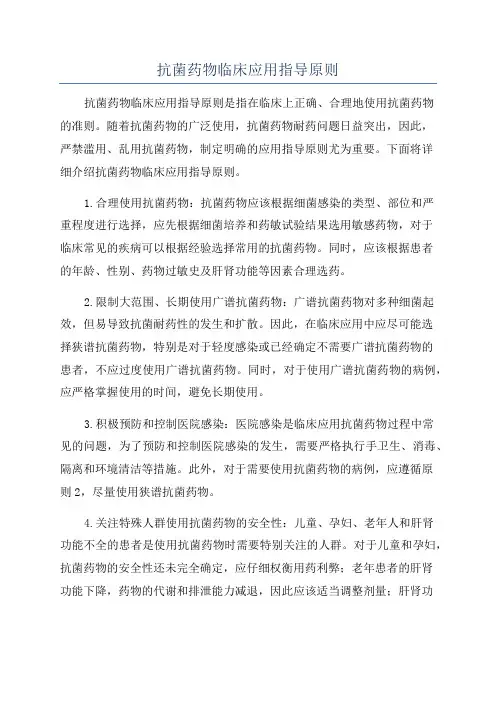 抗菌药物临床应用指导原则

抗菌药物临床应用指导原则是指在临床上正确、合理地使用抗菌药物的准则。随着抗菌药物的广泛使用，抗菌药物耐药问题日益突出，因此，严禁滥用、乱用抗菌药物，制定明确的应用指导原则尤为重要。下面将详细介绍抗菌药物临床应用指导原则。

1.合理使用抗菌药物：抗菌药物应该根据细菌感染的类型、部位和严重程度进行选择，应先根据细菌培养和药敏试验结果选用敏感药物，对于临床常见的疾病可以根据经验选择常用的抗菌药物。同时，应该根据患者的年龄、性别、药物过敏史及肝肾功能等因素合理选药。

2.限制大范围、长期使用广谱抗菌药物：广谱抗菌药物对多种细菌起效，但易导致抗菌耐药性的发生和扩散。因此，在临床应用中应尽可能选择狭谱抗菌药物，特别是对于轻度感染或已经确定不需要广谱抗菌药物的患者，不应过度使用广谱抗菌药物。同时，对于使用广谱抗菌药物的病例，应严格掌握使用的时间，避免长期使用。

3.积极预防和控制医院感染：医院感染是临床应用抗菌药物过程中常见的问题，为了预防和控制医院感染的发生，需要严格执行手卫生、消毒、隔离和环境清洁等措施。此外，对于需要使用抗菌药物的病例，应遵循原则2，尽量使用狭谱抗菌药物。

4.关注特殊人群使用抗菌药物的安全性：儿童、孕妇、老年人和肝肾功能不全的患者是使用抗菌药物时需要特别关注的人群。对于儿童和孕妇，抗菌药物的安全性还未完全确定，应仔细权衡用药利弊；老年患者的肝肾功能下降，药物的代谢和排泄能力减退，因此应该适当调整剂量；肝肾功